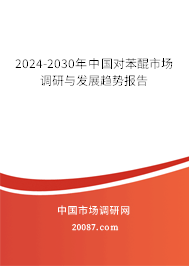 2024-2030年中国对苯醌市场调研与发展趋势报告

中国市场调研网

20087.com